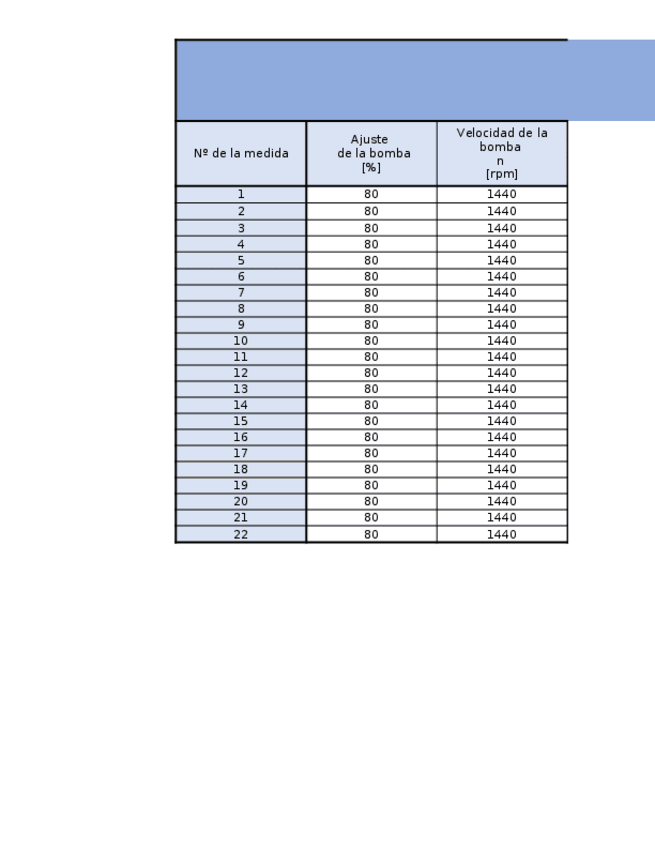 | Nº de la medida | Ajuste de la bomba [%] | Velocidad de la bomba n [rpm] |
|---|---|---|
| 1 | 80 | 1440 |
| 2 | 80 | 1440 |
| 3 | 80 | 1440 |
| 4 | 80 | 1440 |
| 5 | 80 | 1440 |
| 6 | 80 | 1440 |
| 7 | 80 | 1440 |
| 8 | 80 | 1440 |
| 9 | 80 | 1440 |
| 10 | 80 | 1440 |
| 11 | 80 | 1440 |
| 12 | 80 | 1440 |
| 13 | 80 | 1440 |
| 14 | 80 | 1440 |
| 15 | 80 | 1440 |
| 16 | 80 | 1440 |
| 17 | 80 | 1440 |
| 18 | 80 | 1440 |
| 19 | 80 | 1440 |
| 20 | 80 | 1440 |
| 21 | 80 | 1440 |
| 22 | 80 | 1440 |